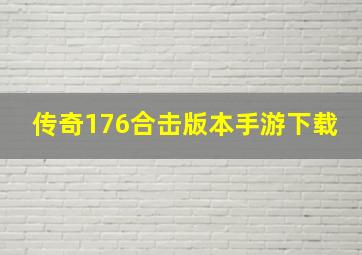 传奇176合击版本手游下载